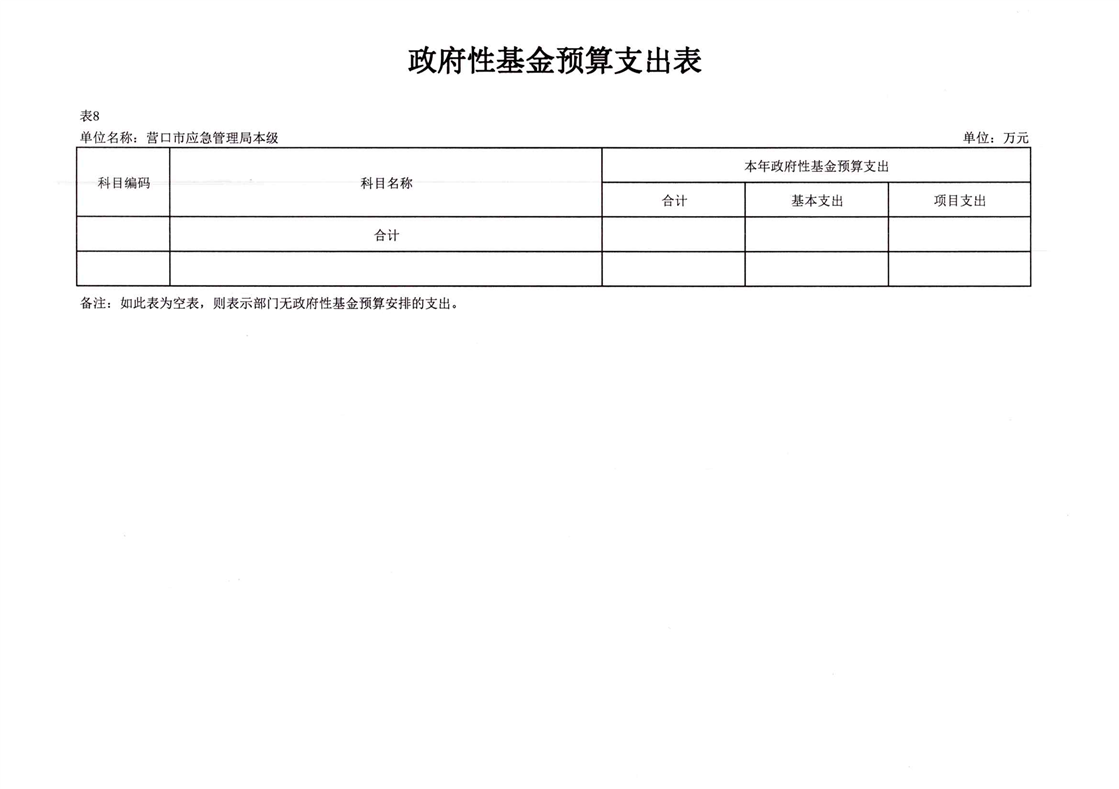 政府性基金预算支出表

表8

单位名称：营口市应急管理局本级

单位：万元

| 科目编码 | 科目名称 | 本年政府性基金预算支出 | | |
|---|---|---|---|---|
| | | 合计 | 基本支出 | 项目支出 |
| | 合计 | | | |
| | | | | |

备注：如此表为空表，则表示部门无政府性基金预算安排的支出。